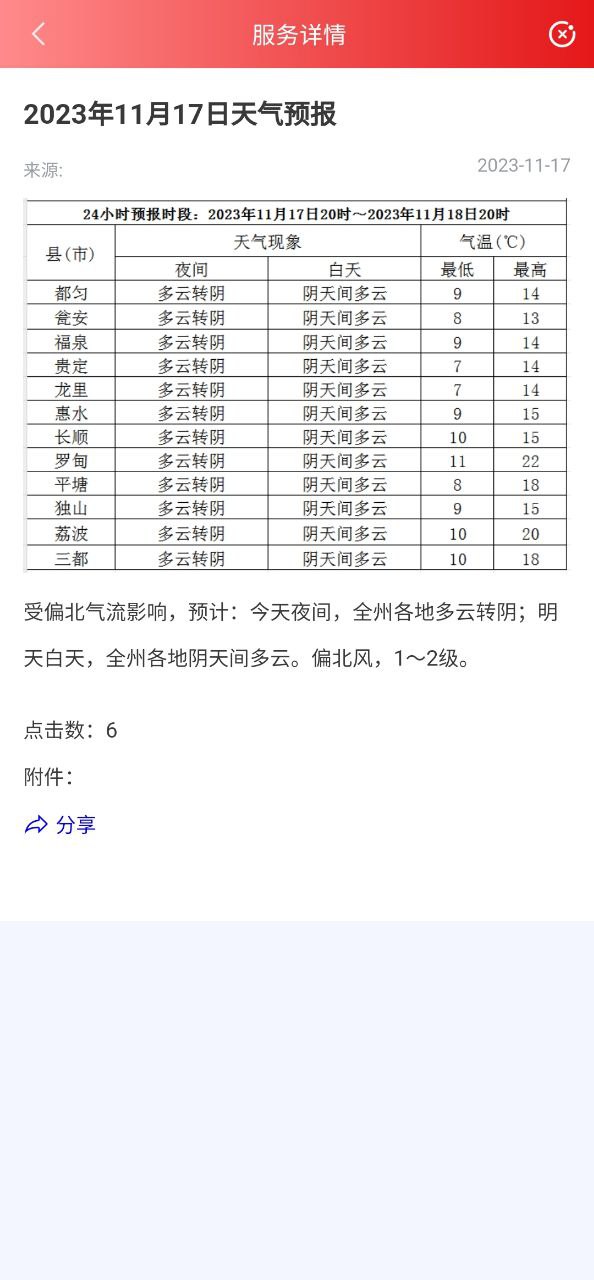 服务详情

2023年11月17日天气预报

来源:

2023-11-17

24小时预报时段：2023年11月17日20时～2023年11月18日20时

| 县(市) | 天气现象 夜间 | 天气现象 白天 | 气温(℃) 最低 | 气温(℃) 最高 |
|---|---|---|---|---|
| 都匀 | 多云转阴 | 阴天间多云 | 9 | 14 |
| 瓮安 | 多云转阴 | 阴天间多云 | 8 | 13 |
| 福泉 | 多云转阴 | 阴天间多云 | 9 | 14 |
| 贵定 | 多云转阴 | 阴天间多云 | 7 | 14 |
| 龙里 | 多云转阴 | 阴天间多云 | 7 | 14 |
| 惠水 | 多云转阴 | 阴天间多云 | 9 | 15 |
| 长顺 | 多云转阴 | 阴天间多云 | 10 | 15 |
| 罗甸 | 多云转阴 | 阴天间多云 | 11 | 22 |
| 平塘 | 多云转阴 | 阴天间多云 | 8 | 18 |
| 独山 | 多云转阴 | 阴天间多云 | 9 | 15 |
| 荔波 | 多云转阴 | 阴天间多云 | 10 | 20 |
| 三都 | 多云转阴 | 阴天间多云 | 10 | 18 |

受偏北气流影响，预计：今天夜间，全州各地多云转阴；明天白天，全州各地阴天间多云。偏北风，1～2级。

点击数：6

附件：

分享